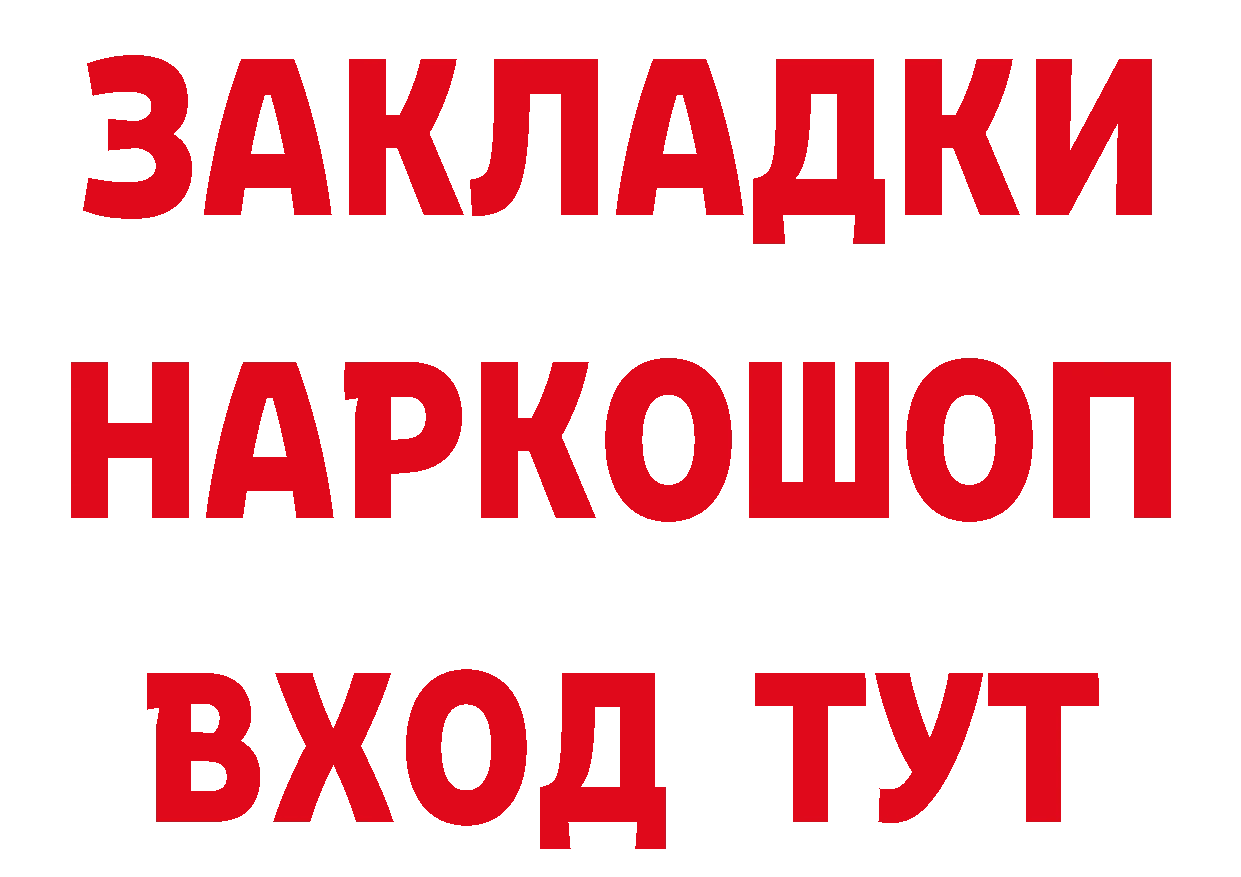 ЗАКЛАДКИ НАРКОШОП ВХОД ТУТ